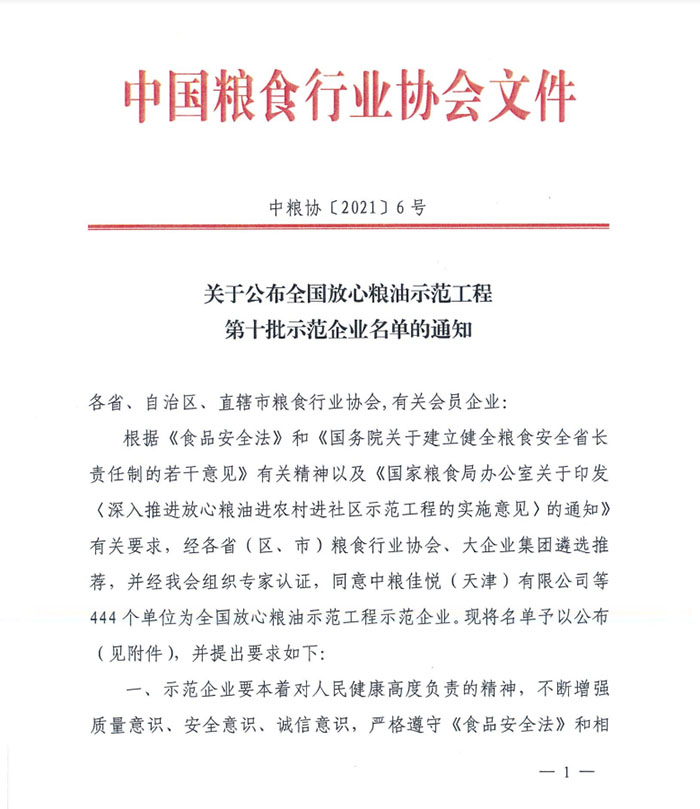 中国粮食行业协会文件

中粮协〔2021〕6号

关于公布全国放心粮油示范工程
第十批示范企业名单的通知

各省、自治区、直辖市粮食行业协会,有关会员企业:

根据《食品安全法》和《国务院关于建立健全粮食安全省长责任制的若干意见》有关精神以及《国家粮食局办公室关于印发〈深入推进放心粮油进农村进社区示范工程的实施意见〉的通知》有关要求,经各省(区、市)粮食行业协会、大企业集团遴选推荐,并经我会组织专家认证,同意中粮佳悦(天津)有限公司等444个单位为全国放心粮油示范工程示范企业。现将名单予以公布(见附件),并提出要求如下:

一、示范企业要本着对人民健康高度负责的精神,不断增强质量意识、安全意识、诚信意识,严格遵守《食品安全法》和相

— 1 —